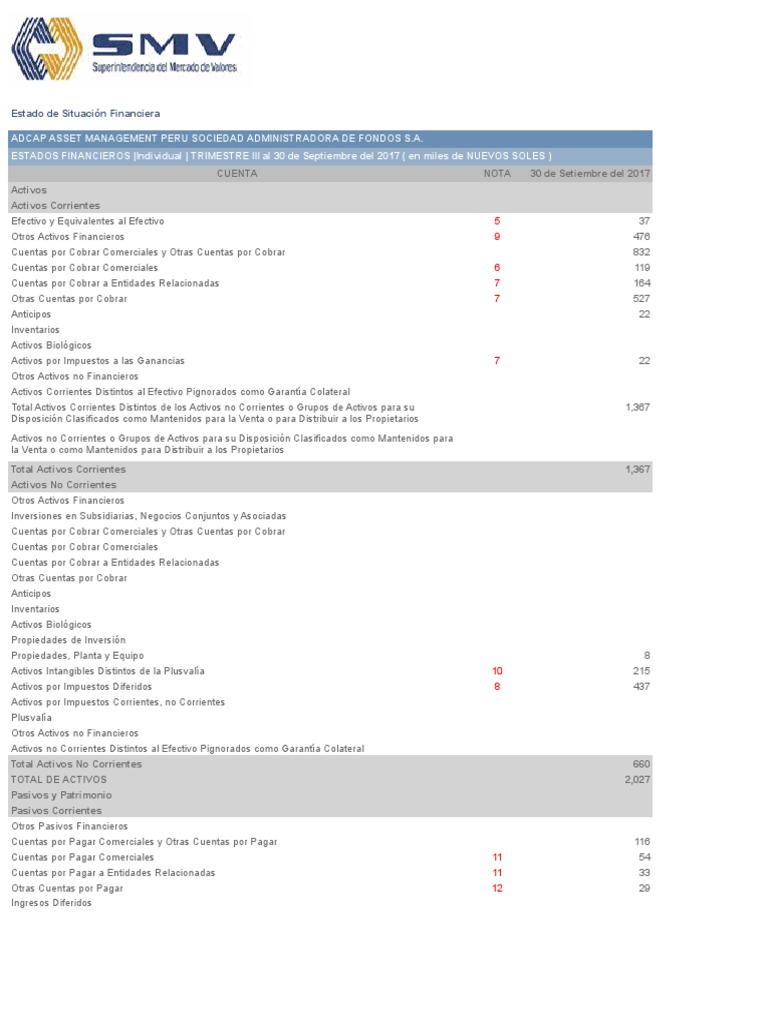 SMV
Superintendencia del Mercado de Valores

Estado de Situación Financiera

ADCAP ASSET MANAGEMENT PERU SOCIEDAD ADMINISTRADORA DE FONDOS S.A.
ESTADOS FINANCIEROS |Individual | TRIMESTRE III al 30 de Septiembre del 2017 ( en miles de NUEVOS SOLES )

| CUENTA | NOTA | 30 de Setiembre del 2017 |
|---|---|---|
| Activos | | |
| Activos Corrientes | | |
| Efectivo y Equivalentes al Efectivo | 5 | 37 |
| Otros Activos Financieros | 9 | 476 |
| Cuentas por Cobrar Comerciales y Otras Cuentas por Cobrar | | 832 |
| Cuentas por Cobrar Comerciales | 6 | 119 |
| Cuentas por Cobrar a Entidades Relacionadas | 7 | 164 |
| Otras Cuentas por Cobrar | 7 | 527 |
| Anticipos | | 22 |
| Inventarios | | |
| Activos Biológicos | | |
| Activos por Impuestos a las Ganancias | 7 | 22 |
| Otros Activos no Financieros | | |
| Activos Corrientes Distintos al Efectivo Pignorados como Garantía Colateral | | |
| Total Activos Corrientes Distintos de los Activos no Corrientes o Grupos de Activos para su Disposición Clasificados como Mantenidos para la Venta o para Distribuir a los Propietarios | | 1,367 |
| Activos no Corrientes o Grupos de Activos para su Disposición Clasificados como Mantenidos para la Venta o como Mantenidos para Distribuir a los Propietarios | | |
| Total Activos Corrientes | | 1,367 |
| Activos No Corrientes | | |
| Otros Activos Financieros | | |
| Inversiones en Subsidiarias, Negocios Conjuntos y Asociadas | | |
| Cuentas por Cobrar Comerciales y Otras Cuentas por Cobrar | | |
| Cuentas por Cobrar Comerciales | | |
| Cuentas por Cobrar a Entidades Relacionadas | | |
| Otras Cuentas por Cobrar | | |
| Anticipos | | |
| Inventarios | | |
| Activos Biológicos | | |
| Propiedades de Inversión | | |
| Propiedades, Planta y Equipo | | 8 |
| Activos Intangibles Distintos de la Plusvalía | 10 | 215 |
| Activos por Impuestos Diferidos | 8 | 437 |
| Activos por Impuestos Corrientes, no Corrientes | | |
| Plusvalía | | |
| Otros Activos no Financieros | | |
| Activos no Corrientes Distintos al Efectivo Pignorados como Garantía Colateral | | |
| Total Activos No Corrientes | | 660 |
| TOTAL DE ACTIVOS | | 2,027 |
| Pasivos y Patrimonio | | |
| Pasivos Corrientes | | |
| Otros Pasivos Financieros | | |
| Cuentas por Pagar Comerciales y Otras Cuentas por Pagar | | 116 |
| Cuentas por Pagar Comerciales | 11 | 54 |
| Cuentas por Pagar a Entidades Relacionadas | 11 | 33 |
| Otras Cuentas por Pagar | 12 | 29 |
| Ingresos Diferidos | | |